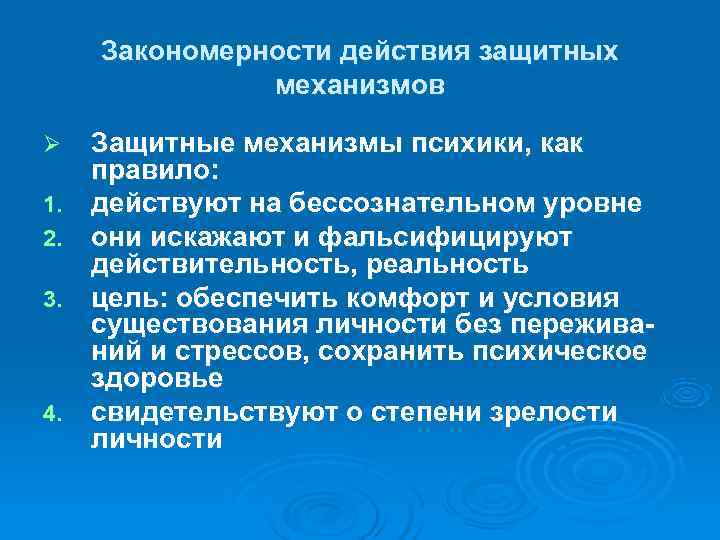 Закономерности действия защитных механизмов

➢ Защитные механизмы психики, как правило:

1. действуют на бессознательном уровне
2. они искажают и фальсифицируют действительность, реальность
3. цель: обеспечить комфорт и условия существования личности без переживаний и стрессов, сохранить психическое здоровье
4. свидетельствуют о степени зрелости личности